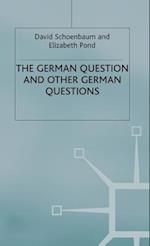 David Schoenbaum and Elizabeth Pond

THE GERMAN QUESTION AND OTHER GERMAN QUESTIONS